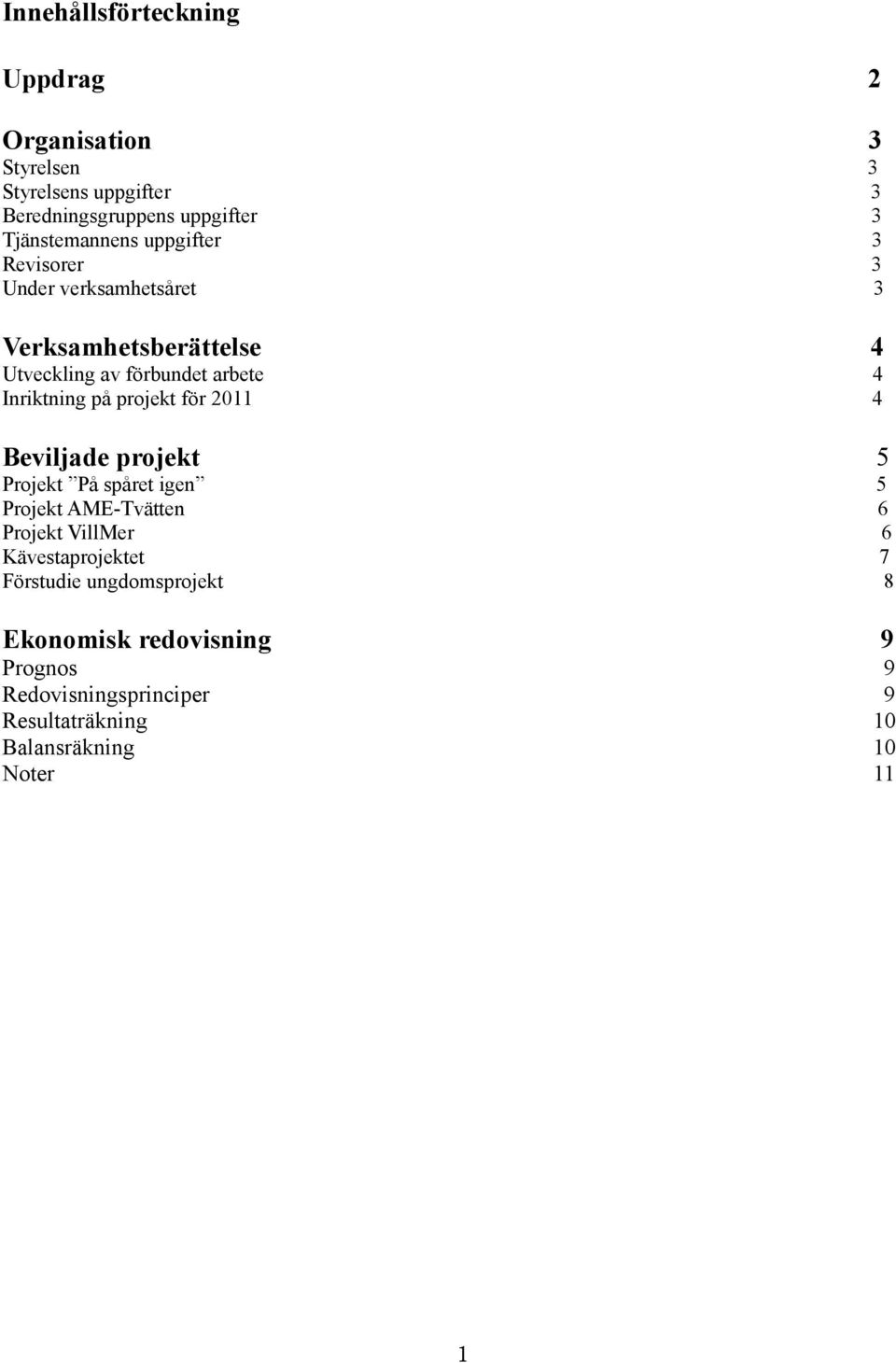 Innehållsförteckning

Uppdrag 2

Organisation 3
Styrelsen 3
Styrelsens uppgifter 3
Beredningsgruppens uppgifter 3
Tjänstemannens uppgifter 3
Revisorer 3
Under verksamhetsåret 3

Verksamhetsberättelse 4
Utveckling av förbundet arbete 4
Inriktning på projekt för 2011 4

Beviljade projekt 5
Projekt ”På spåret igen” 5
Projekt AME-Tvätten 6
Projekt VillMer 6
Kävestaprojektet 7
Förstudie ungdomsprojekt 8

Ekonomisk redovisning 9
Prognos 9
Redovisningsprinciper 9
Resultaträkning 10
Balansräkning 10
Noter 11

1